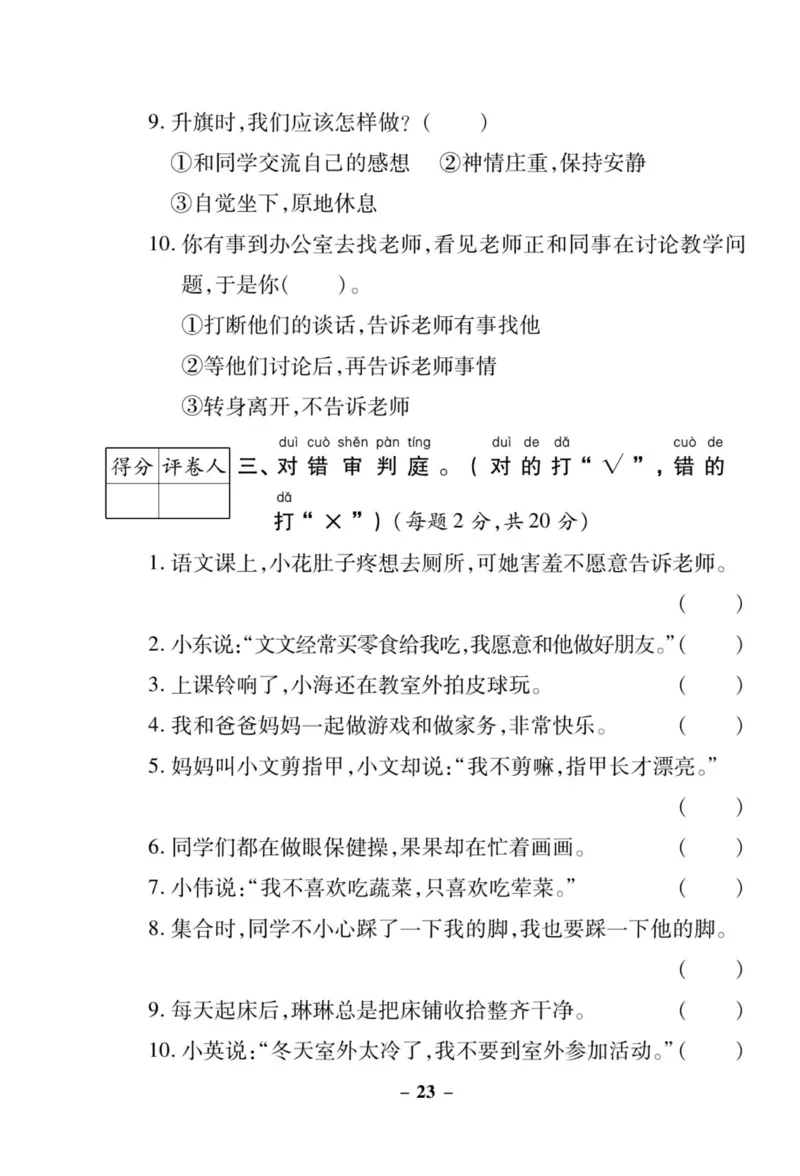 9. 升旗时，我们应该怎样做？（　　）

①和同学交流自己的感想　②神情庄重，保持安静

③自觉坐下，原地休息

10. 你有事到办公室去找老师，看见老师正和同事在讨论教学问题，于是你（　　）。

①打断他们的谈话，告诉老师有事找他

②等他们讨论后，再告诉老师事情

③转身离开，不告诉老师

| 得分 | 评卷人 |
|---|---|
| | |

duì cuò shěn pàn tíng　duì de dǎ　cuò de dǎ
三、对错审判庭。（对的打“√”，错的打“×”）（每题2分，共20分）

1. 语文课上，小花肚子疼想去厕所，可她害羞不愿意告诉老师。（　　）

2. 小东说：“文文经常买零食给我吃，我愿意和他做好朋友。”（　　）

3. 上课铃响了，小海还在教室外拍皮球玩。（　　）

4. 我和爸爸妈妈一起做游戏和做家务，非常快乐。（　　）

5. 妈妈叫小文剪指甲，小文却说：“我不剪嘛，指甲长才漂亮。”（　　）

6. 同学们都在做眼保健操，果果却在忙着画画。（　　）

7. 小伟说：“我不喜欢吃蔬菜，只喜欢吃荤菜。”（　　）

8. 集合时，同学不小心踩了一下我的脚，我也要踩一下他的脚。（　　）

9. 每天起床后，琳琳总是把床铺收拾整齐干净。（　　）

10. 小英说：“冬天室外太冷了，我不要到室外参加活动。”（　　）

– 23 –